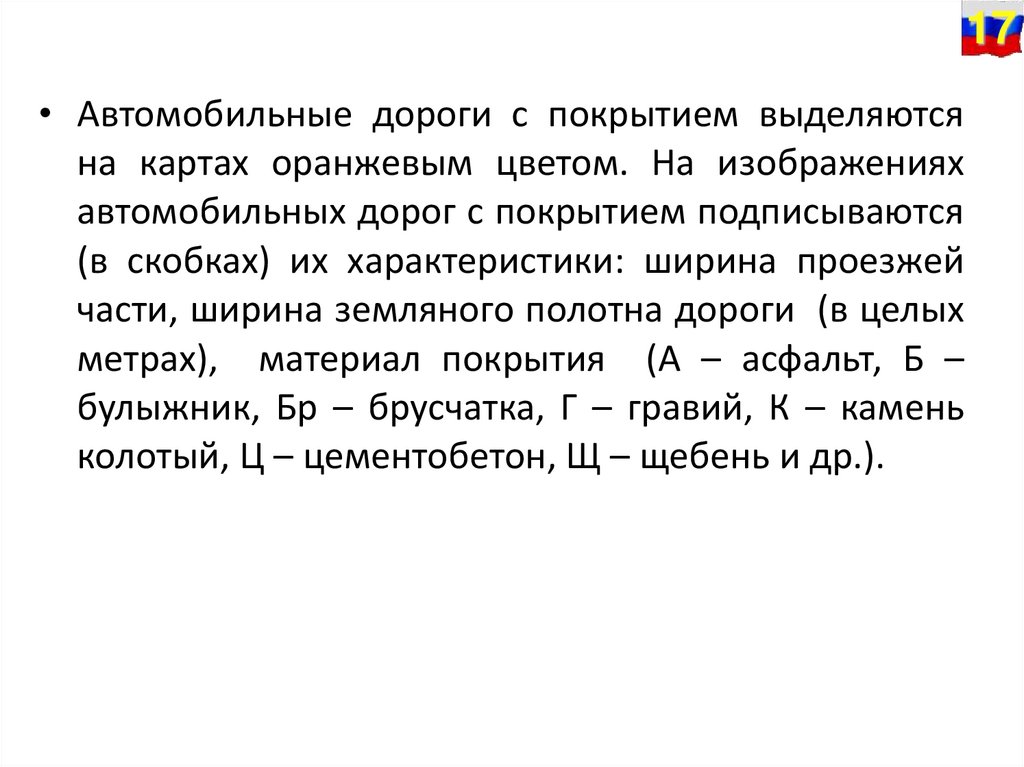 17

• Автомобильные дороги с покрытием выделяются на картах оранжевым цветом. На изображениях автомобильных дорог с покрытием подписываются (в скобках) их характеристики: ширина проезжей части, ширина земляного полотна дороги (в целых метрах), материал покрытия (А – асфальт, Б – булыжник, Бр – брусчатка, Г – гравий, К – камень колотый, Ц – цементобетон, Щ – щебень и др.).